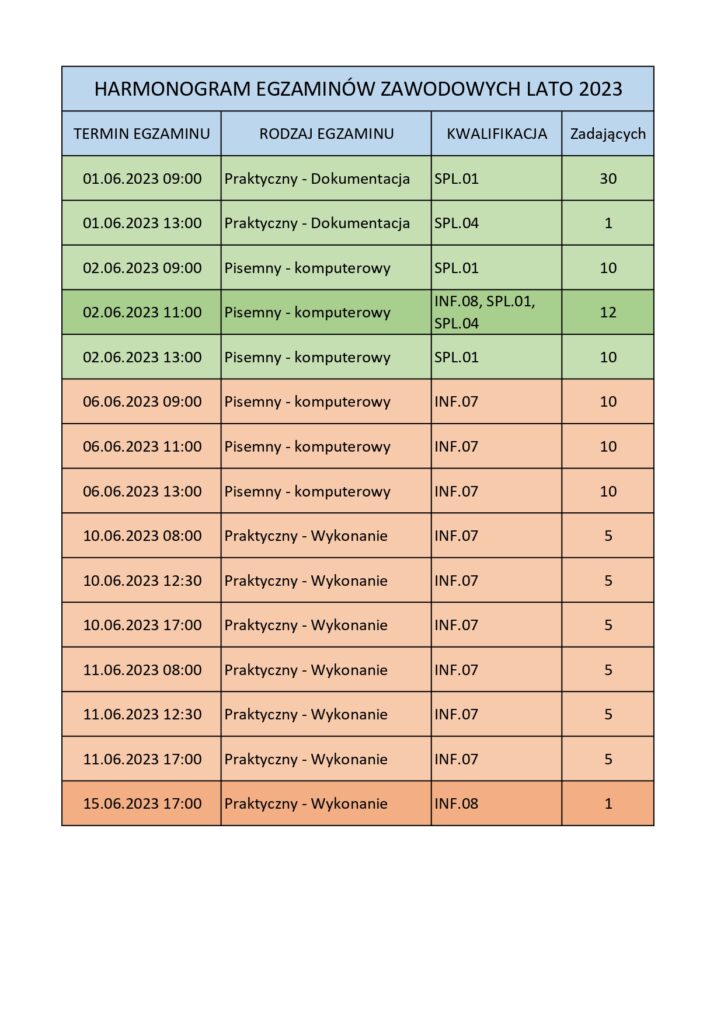 HARMONOGRAM EGZAMINÓW ZAWODOWYCH LATO 2023

| TERMIN EGZAMINU | RODZAJ EGZAMINU | KWALIFIKACJA | Zadających |
|---|---|---|---|
| 01.06.2023 09:00 | Praktyczny - Dokumentacja | SPL.01 | 30 |
| 01.06.2023 13:00 | Praktyczny - Dokumentacja | SPL.04 | 1 |
| 02.06.2023 09:00 | Pisemny - komputerowy | SPL.01 | 10 |
| 02.06.2023 11:00 | Pisemny - komputerowy | INF.08, SPL.01, SPL.04 | 12 |
| 02.06.2023 13:00 | Pisemny - komputerowy | SPL.01 | 10 |
| 06.06.2023 09:00 | Pisemny - komputerowy | INF.07 | 10 |
| 06.06.2023 11:00 | Pisemny - komputerowy | INF.07 | 10 |
| 06.06.2023 13:00 | Pisemny - komputerowy | INF.07 | 10 |
| 10.06.2023 08:00 | Praktyczny - Wykonanie | INF.07 | 5 |
| 10.06.2023 12:30 | Praktyczny - Wykonanie | INF.07 | 5 |
| 10.06.2023 17:00 | Praktyczny - Wykonanie | INF.07 | 5 |
| 11.06.2023 08:00 | Praktyczny - Wykonanie | INF.07 | 5 |
| 11.06.2023 12:30 | Praktyczny - Wykonanie | INF.07 | 5 |
| 11.06.2023 17:00 | Praktyczny - Wykonanie | INF.07 | 5 |
| 15.06.2023 17:00 | Praktyczny - Wykonanie | INF.08 | 1 |